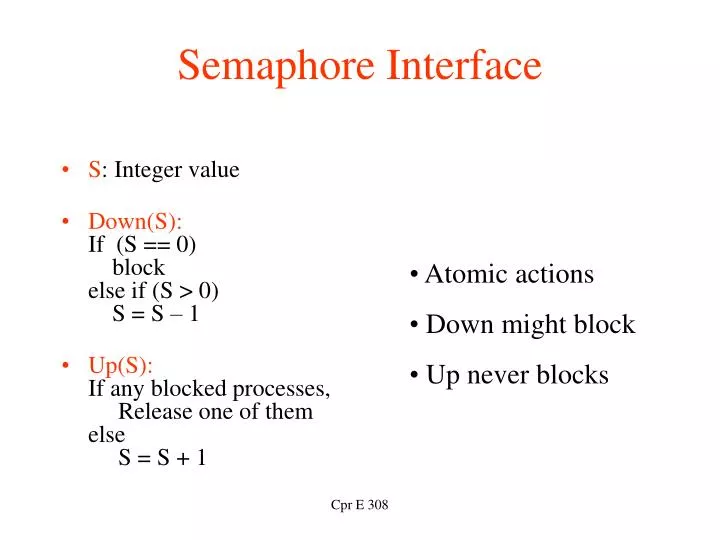 Semaphore Interface

• S: Integer value

• Down(S):
If (S == 0)
block
else if (S > 0)
S = S – 1

• Up(S):
If any blocked processes,
Release one of them
else
S = S + 1

• Atomic actions

• Down might block

• Up never blocks

Cpr E 308